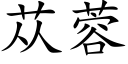 苁蓉